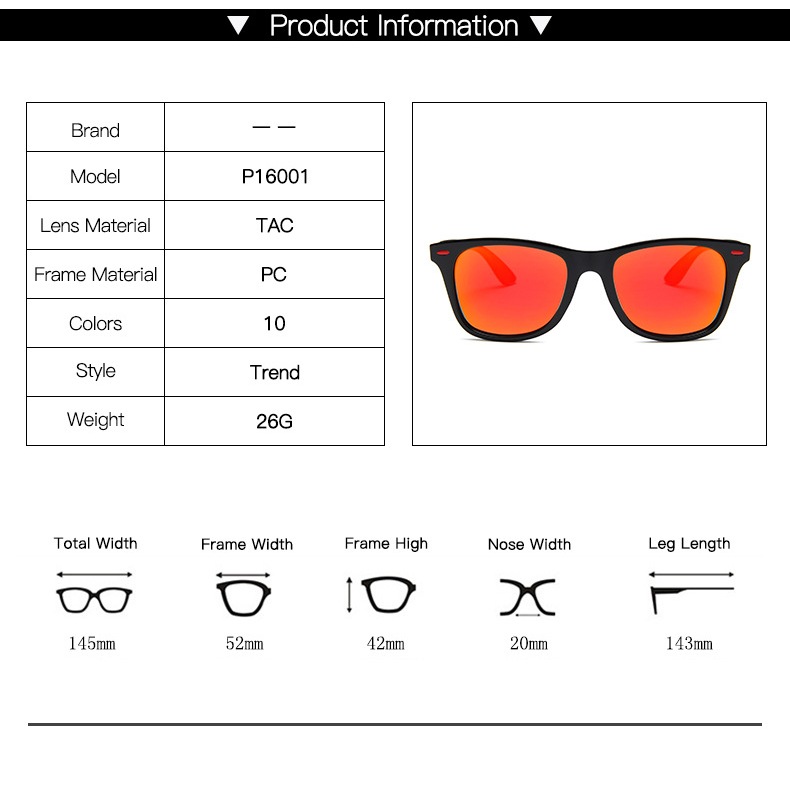 ▼ Product Information ▼

| Brand | — — |
|---|---|
| Model | P16001 |
| Lens Material | TAC |
| Frame Material | PC |
| Colors | 10 |
| Style | Trend |
| Weight | 26G |

Total Width
145mm

Frame Width
52mm

Frame High
42mm

Nose Width
20mm

Leg Length
143mm